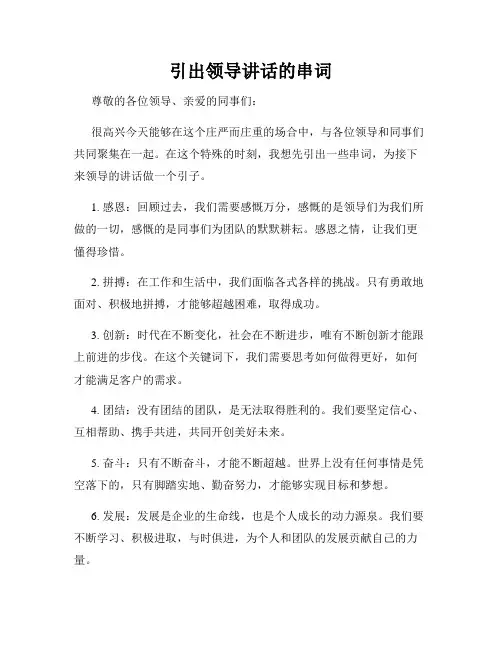 引出领导讲话的串词

尊敬的各位领导、亲爱的同事们：

很高兴今天能够在这个庄严而庄重的场合中，与各位领导和同事们共同聚集在一起。在这个特殊的时刻，我想先引出一些串词，为接下来领导的讲话做一个引子。

1. 感恩：回顾过去，我们需要感慨万分，感慨的是领导们为我们所做的一切，感慨的是同事们为团队的默默耕耘。感恩之情，让我们更懂得珍惜。

2. 拼搏：在工作和生活中，我们面临各式各样的挑战。只有勇敢地面对、积极地拼搏，才能够超越困难，取得成功。

3. 创新：时代在不断变化，社会在不断进步，唯有不断创新才能跟上前进的步伐。在这个关键词下，我们需要思考如何做得更好，如何才能满足客户的需求。

4. 团结：没有团结的团队，是无法取得胜利的。我们要坚定信心、互相帮助、携手共进，共同开创美好未来。

5. 奋斗：只有不断奋斗，才能不断超越。世界上没有任何事情是凭空落下的，只有脚踏实地、勤奋努力，才能够实现目标和梦想。

6. 发展：发展是企业的生命线，也是个人成长的动力源泉。我们要不断学习、积极进取，与时俱进，为个人和团队的发展贡献自己的力量。